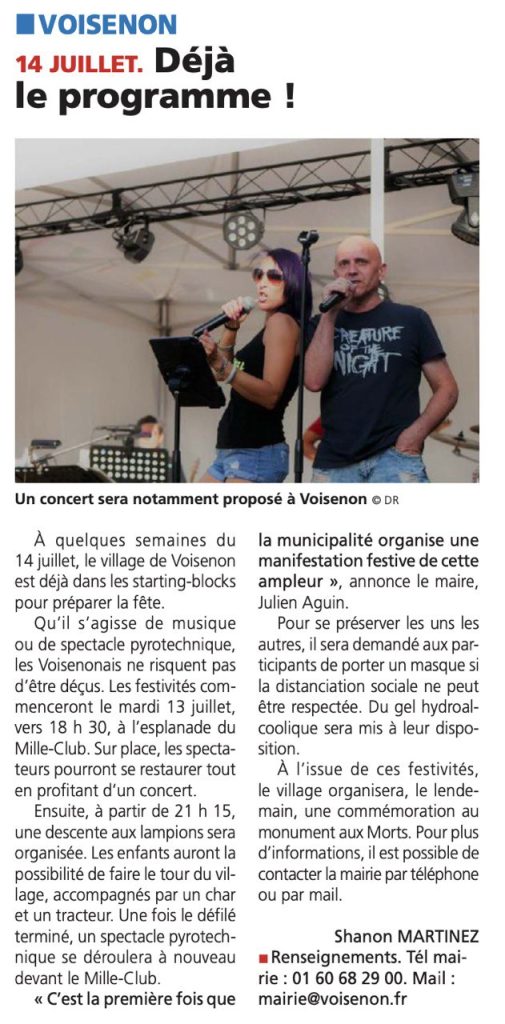 VOISENON

14 JUILLET. Déjà le programme !

CREATURE OF THE NIGHT

Un concert sera notamment proposé à Voisenon © DR

À quelques semaines du 14 juillet, le village de Voisenon est déjà dans les starting-blocks pour préparer la fête.

Qu'il s'agisse de musique ou de spectacle pyrotechnique, les Voisenonais ne risquent pas d'être déçus. Les festivités commenceront le mardi 13 juillet, vers 18 h 30, à l'esplanade du Mille-Club. Sur place, les spectateurs pourront se restaurer tout en profitant d'un concert.

Ensuite, à partir de 21 h 15, une descente aux lampions sera organisée. Les enfants auront la possibilité de faire le tour du village, accompagnés par un char et un tracteur. Une fois le défilé terminé, un spectacle pyrotechnique se déroulera à nouveau devant le Mille-Club.

« C'est la première fois que la municipalité organise une manifestation festive de cette ampleur », annonce le maire, Julien Aguin.

Pour se préserver les uns les autres, il sera demandé aux participants de porter un masque si la distanciation sociale ne peut être respectée. Du gel hydroalcoolique sera mis à leur disposition.

À l'issue de ces festivités, le village organisera, le lendemain, une commémoration au monument aux Morts. Pour plus d'informations, il est possible de contacter la mairie par téléphone ou par mail.

Shanon MARTINEZ

Renseignements. Tél mairie : 01 60 68 29 00. Mail : mairie@voisenon.fr